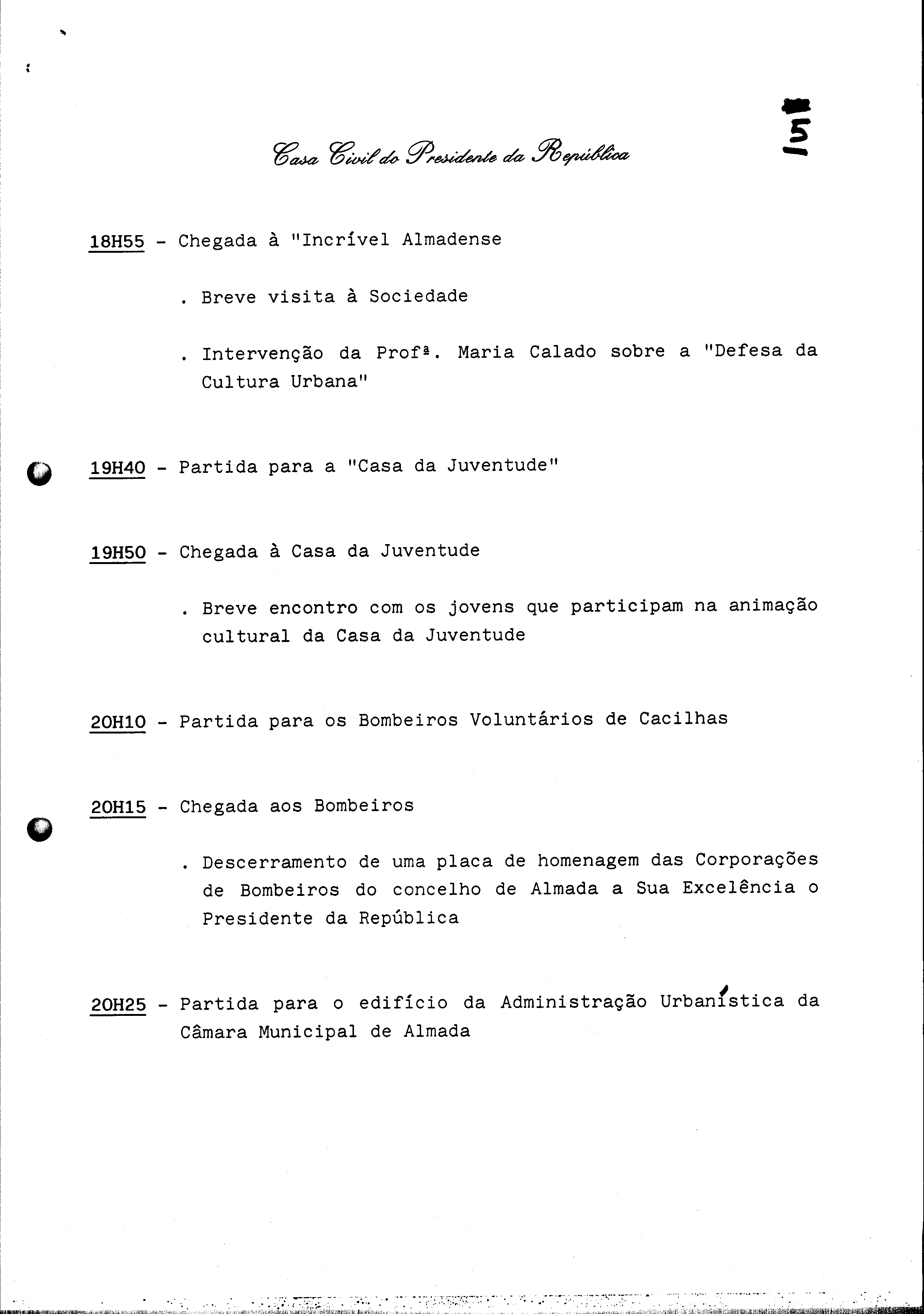 Casa Civil do Presidente da República

5

18H55 - Chegada à "Incrível Almadense

. Breve visita à Sociedade

. Intervenção da Profª. Maria Calado sobre a "Defesa da Cultura Urbana"

19H40 - Partida para a "Casa da Juventude"

19H50 - Chegada à Casa da Juventude

. Breve encontro com os jovens que participam na animação cultural da Casa da Juventude

20H10 - Partida para os Bombeiros Voluntários de Cacilhas

20H15 - Chegada aos Bombeiros

. Descerramento de uma placa de homenagem das Corporações de Bombeiros do concelho de Almada a Sua Excelência o Presidente da República

20H25 - Partida para o edifício da Administração Urbanística da Câmara Municipal de Almada